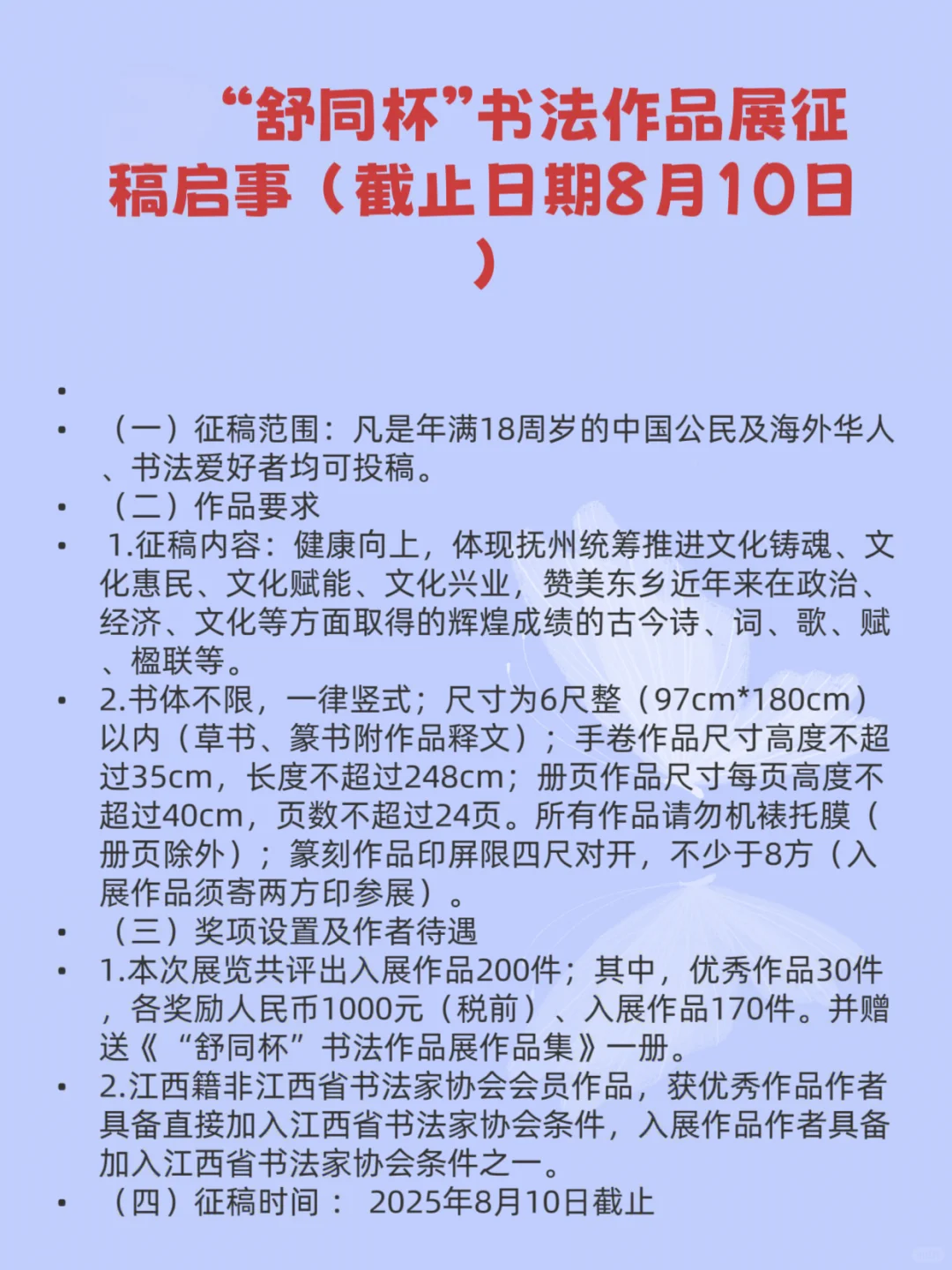 “舒同杯”书法作品展征稿启事（截止日期8月10日）

•
• （一）征稿范围：凡是年满18周岁的中国公民及海外华人、书法爱好者均可投稿。
• （二）作品要求
• 1.征稿内容：健康向上，体现抚州统筹推进文化铸魂、文化惠民、文化赋能、文化兴业，赞美东乡近年来在政治、经济、文化等方面取得的辉煌成绩的古今诗、词、歌、赋、楹联等。
• 2.书体不限，一律竖式；尺寸为6尺整（97cm*180cm）以内（草书、篆书附作品释文）；手卷作品尺寸高度不超过35cm，长度不超过248cm；册页作品尺寸每页高度不超过40cm，页数不超过24页。所有作品请勿机裱托膜（册页除外）；篆刻作品印屏限四尺对开，不少于8方（入展作品须寄两方印参展）。
• （三）奖项设置及作者待遇
• 1.本次展览共评出入展作品200件；其中，优秀作品30件，各奖励人民币1000元（税前）、入展作品170件。并赠送《“舒同杯”书法作品展作品集》一册。
• 2.江西籍非江西省书法家协会会员作品，获优秀作品作者具备直接加入江西省书法家协会条件，入展作品作者具备加入江西省书法家协会条件之一。
• （四）征稿时间： 2025年8月10日截止